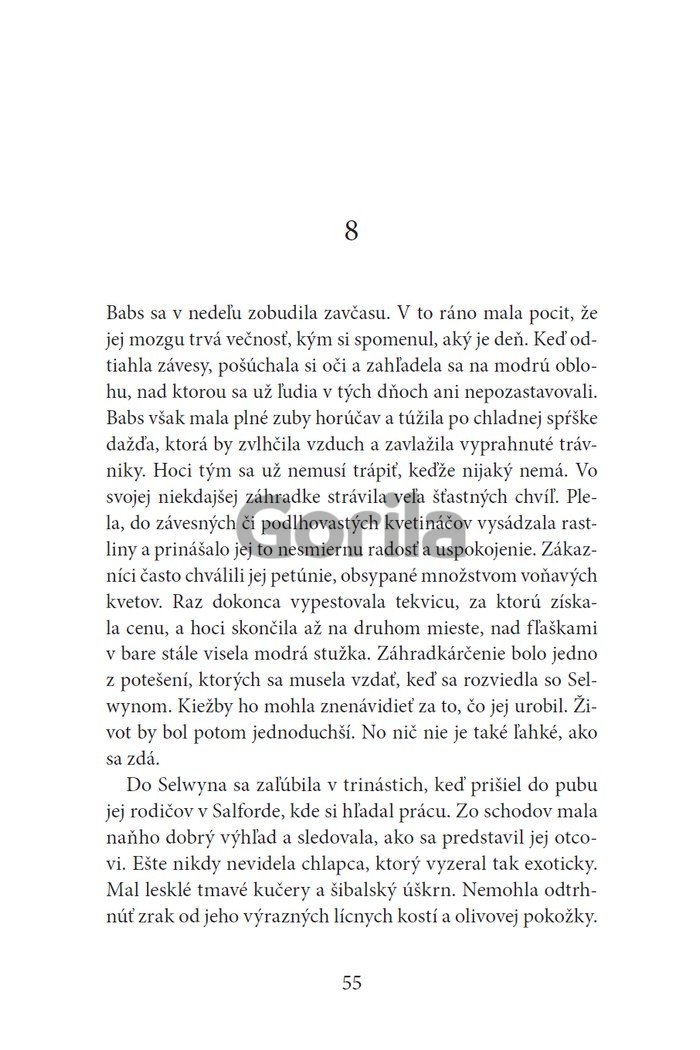 8

Babs sa v nedeľu zobudila zavčasu. V to ráno mala pocit, že jej mozgu trvá večnosť, kým si spomenul, aký je deň. Keď odtiahla závesy, pošúchala si oči a zahľadela sa na modrú oblohu, nad ktorou sa už ľudia v tých dňoch ani nepozastavovali. Babs však mala plné zuby horúčav a túžila po chladnej spŕške dažďa, ktorá by zvlhčila vzduch a zavlažila vyprahnuté trávniky. Hoci tým sa už nemusí trápiť, keďže nijaký nemá. Vo svojej niekdajšej záhradke strávila veľa šťastných chvíľ. Plela, do závesných či podlhovastých kvetináčov vysádzala rastliny a prinášalo jej to nesmiernu radosť a uspokojenie. Zákazníci často chválili jej petúnie, obsypané množstvom voňavých kvetov. Raz dokonca vypestovala tekvicu, za ktorú získala cenu, a hoci skončila až na druhom mieste, nad fľaškami v bare stále visela modrá stužka. Záhradkárčenie bolo jedno z potešení, ktorých sa musela vzdať, keď sa rozviedla so Selwynom. Kiežby ho mohla znenávidieť za to, čo jej urobil. Život by bol potom jednoduchší. No nič nie je také ľahké, ako sa zdá.

Do Selwyna sa zaľúbila v trinástich, keď prišiel do pubu jej rodičov v Salforde, kde si hľadal prácu. Zo schodov mala naňho dobrý výhľad a sledovala, ako sa predstavil jej otcovi. Ešte nikdy nevidela chlapca, ktorý vyzeral tak exoticky. Mal lesklé tmavé kučery a šibalský úškrn. Nemohla odtrhnúť zrak od jeho výrazných lícnych kostí a olivovej pokožky.

Gorila

55